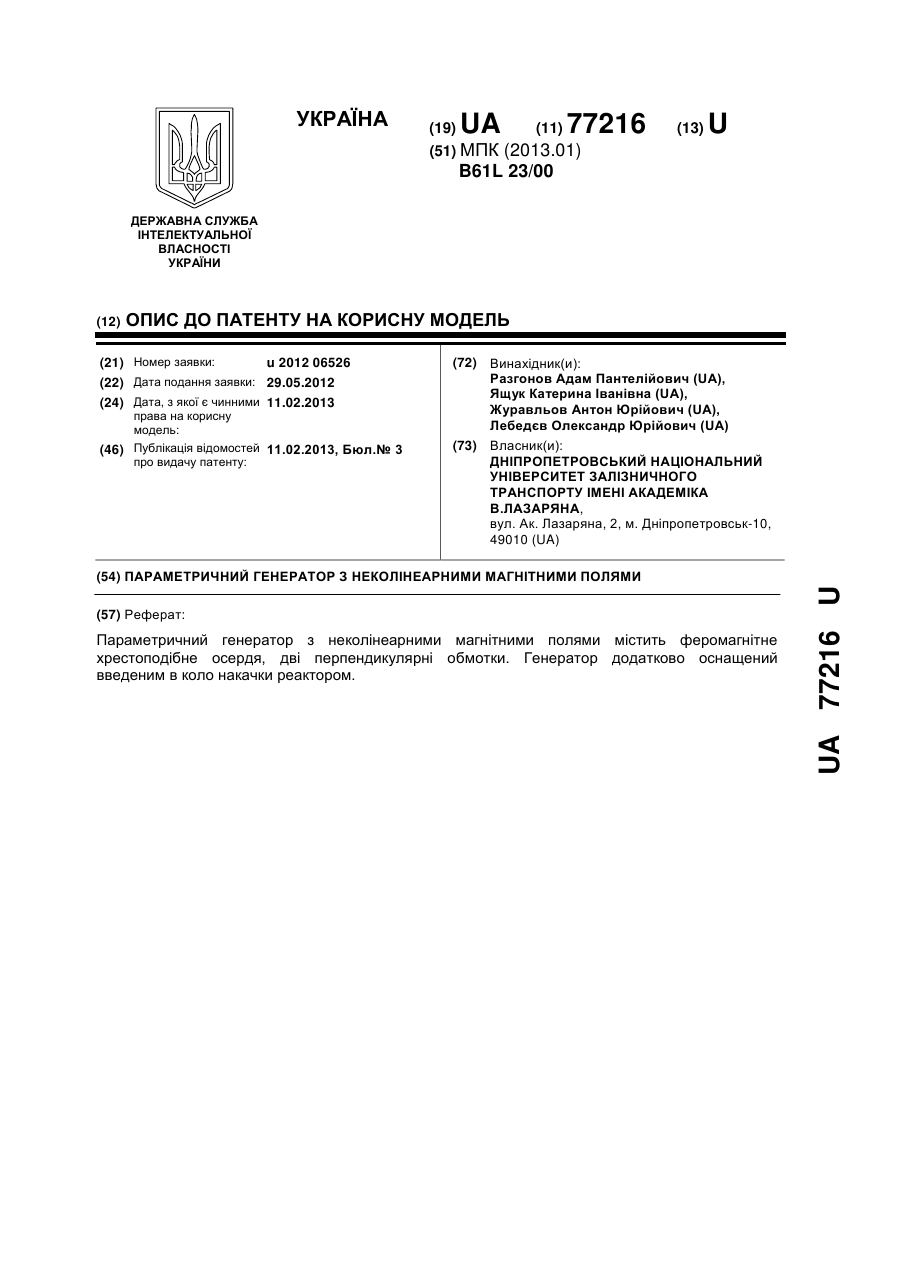 УКРАЇНА

(19) UA (11) 77216 (13) U

(51) МПК (2013.01)
B61L 23/00

ДЕРЖАВНА СЛУЖБА ІНТЕЛЕКТУАЛЬНОЇ ВЛАСНОСТІ УКРАЇНИ

(12) ОПИС ДО ПАТЕНТУ НА КОРИСНУ МОДЕЛЬ

(21) Номер заявки: u 2012 06526
(22) Дата подання заявки: 29.05.2012
(24) Дата, з якої є чинними права на корисну модель: 11.02.2013
(46) Публікація відомостей про видачу патенту: 11.02.2013, Бюл.№ 3

(72) Винахідник(и):
Разгонов Адам Пантелійович (UA),
Ящук Катерина Іванівна (UA),
Журавльов Антон Юрійович (UA),
Лебедєв Олександр Юрійович (UA)

(73) Власник(и):
ДНІПРОПЕТРОВСЬКИЙ НАЦІОНАЛЬНИЙ УНІВЕРСИТЕТ ЗАЛІЗНИЧНОГО ТРАНСПОРТУ ІМЕНІ АКАДЕМІКА В.ЛАЗАРЯНА,
вул. Ак. Лазаряна, 2, м. Дніпропетровськ-10, 49010 (UA)

(54) ПАРАМЕТРИЧНИЙ ГЕНЕРАТОР З НЕКОЛІНЕАРНИМИ МАГНІТНИМИ ПОЛЯМИ

(57) Реферат:

Параметричний генератор з неколінеарними магнітними полями містить феромагнітне хрестоподібне осердя, дві перпендикулярні обмотки. Генератор додатково оснащений введеним в коло накачки реактором.

UA 77216 U